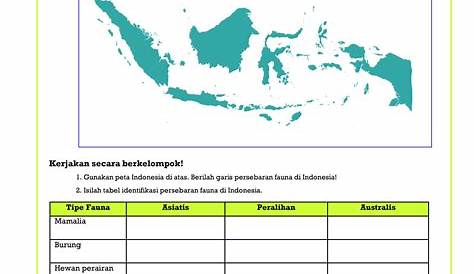 Kerjakan secara berkelompok!

1. Gunakan peta Indonesia di atas. Berilah garis persebaran fauna di Indonesia!

2. Isilah tabel identifikasi persebaran fauna di Indonesia.

| Tipe Fauna | Asiatis | Peralihan | Australis |
|---|---|---|---|
| Mamalia | | | |
| Burung | | | |
| Hewan perairan | | | |